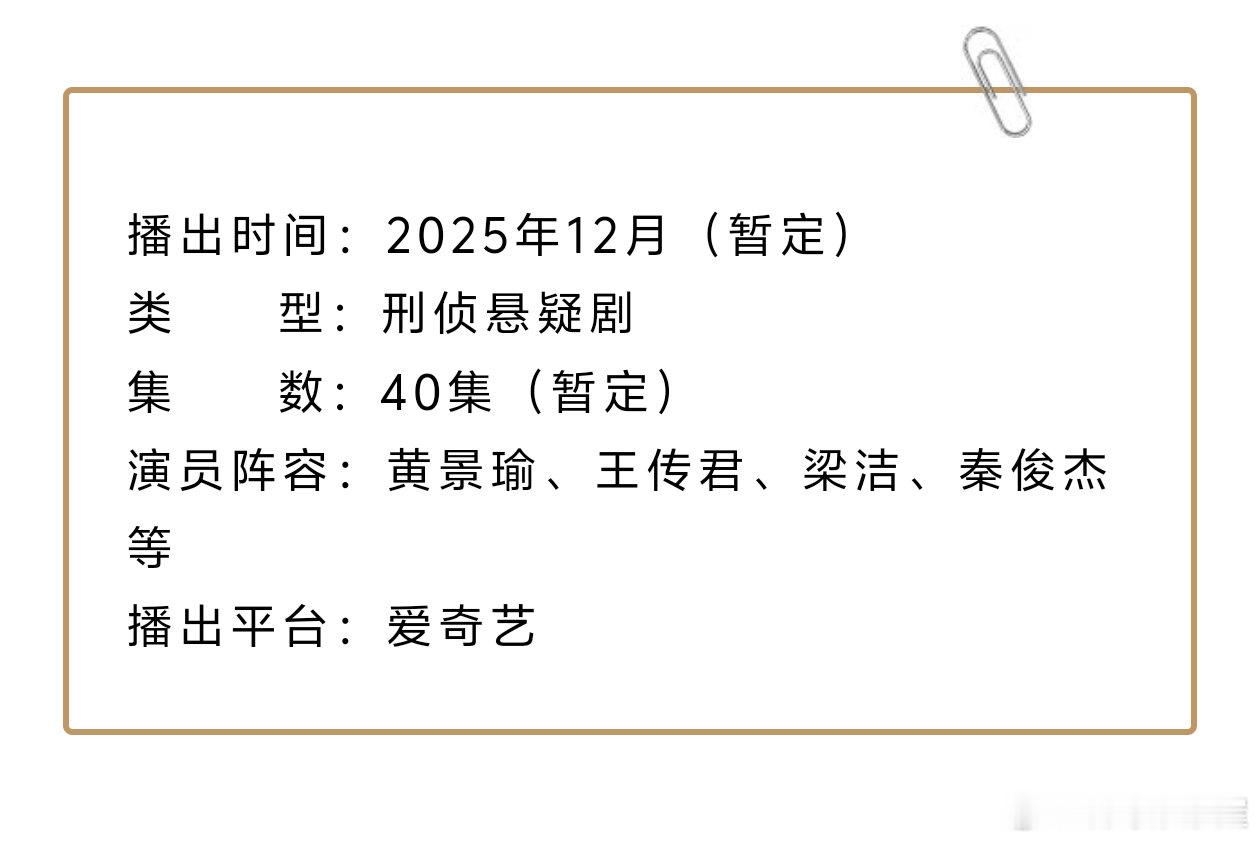 播出时间：2025年12月（暂定）
类　　型：刑侦悬疑剧
集　　数：40集（暂定）
演员阵容：黄景瑜、王传君、梁洁、秦俊杰等
播出平台：爱奇艺